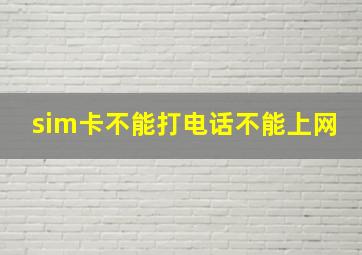 sim卡不能打电话不能上网